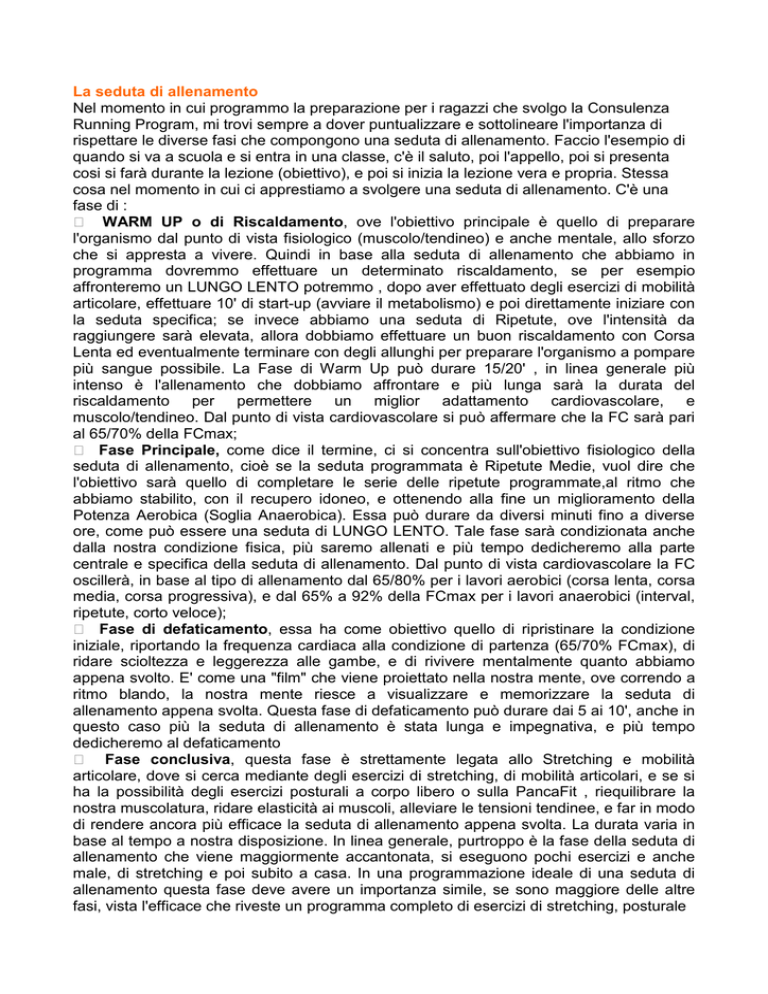 La seduta di allenamento
Nel momento in cui programmo la preparazione per i ragazzi che svolgo la Consulenza Running Program, mi trovi sempre a dover puntualizzare e sottolineare l'importanza di rispettare le diverse fasi che compongono una seduta di allenamento. Faccio l'esempio di quando si va a scuola e si entra in una classe, c'è il saluto, poi l'appello, poi si presenta cosi si farà durante la lezione (obiettivo), e poi si inizia la lezione vera e propria. Stessa cosa nel momento in cui ci apprestiamo a svolgere una seduta di allenamento. C'è una fase di :
 WARM UP o di Riscaldamento, ove l'obiettivo principale è quello di preparare l'organismo dal punto di vista fisiologico (muscolo/tendineo) e anche mentale, allo sforzo che si appresta a vivere. Quindi in base alla seduta di allenamento che abbiamo in programma dovremmo effettuare un determinato riscaldamento, se per esempio affronteremo un LUNGO LENTO potremmo , dopo aver effettuato degli esercizi di mobilità articolare, effettuare 10' di start-up (avviare il metabolismo) e poi direttamente iniziare con la seduta specifica; se invece abbiamo una seduta di Ripetute, ove l'intensità da raggiungere sarà elevata, allora dobbiamo effettuare un buon riscaldamento con Corsa Lenta ed eventualmente terminare con degli allunghi per preparare l'organismo a pompare più sangue possibile. La Fase di Warm Up può durare 15/20' , in linea generale più intenso è l'allenamento che dobbiamo affrontare e più lunga sarà la durata del riscaldamento per permettere un miglior adattamento cardiovascolare, e muscolo/tendineo. Dal punto di vista cardiovascolare si può affermare che la FC sarà pari al 65/70% della FCmax;
 Fase Principale, come dice il termine, ci si concentra sull'obiettivo fisiologico della seduta di allenamento, cioè se la seduta programmata è Ripetute Medie, vuol dire che l'obiettivo sarà quello di completare le serie delle ripetute programmate,al ritmo che abbiamo stabilito, con il recupero idoneo, e ottenendo alla fine un miglioramento della Potenza Aerobica (Soglia Anaerobica). Essa può durare da diversi minuti fino a diverse ore, come può essere una seduta di LUNGO LENTO. Tale fase sarà condizionata anche dalla nostra condizione fisica, più saremo allenati e più tempo dedicheremo alla parte centrale e specifica della seduta di allenamento. Dal punto di vista cardiovascolare la FC oscillerà, in base al tipo di allenamento dal 65/80% per i lavori aerobici (corsa lenta, corsa media, corsa progressiva), e dal 65% a 92% della FCmax per i lavori anaerobici (interval, ripetute, corto veloce);
 Fase di defaticamento, essa ha come obiettivo quello di ripristinare la condizione iniziale, riportando la frequenza cardiaca alla condizione di partenza (65/70% FCmax), di ridare scioltezza e leggerezza alle gambe, e di rivivere mentalmente quanto abbiamo appena svolto. E' come una "film" che viene proiettato nella nostra mente, ove correndo a ritmo blando, la nostra mente riesce a visualizzare e memorizzare la seduta di allenamento appena svolta. Questa fase di defaticamento può durare dai 5 ai 10', anche in questo caso più la seduta di allenamento è stata lunga e impegnativa, e più tempo dedicheremo al defaticamento
 Fase conclusiva, questa fase è strettamente legata allo Stretching e mobilità articolare, dove si cerca mediante degli esercizi di stretching, di mobilità articolari, e se si ha la possibilità degli esercizi posturali a corpo libero o sulla PancaFit , riequilibrare la nostra muscolatura, ridare elasticità ai muscoli, alleviare le tensioni tendinee, e far in modo di rendere ancora più efficace la seduta di allenamento appena svolta. La durata varia in base al tempo a nostra disposizione. In linea generale, purtroppo è la fase della seduta di allenamento che viene maggiormente accantonata, si eseguono pochi esercizi e anche male, di stretching e poi subito a casa. In una programmazione ideale di una seduta di allenamento questa fase deve avere un importanza simile, se sono maggiore delle altre fasi, vista l'efficace che riveste un programma completo di esercizi di stretching, posturale